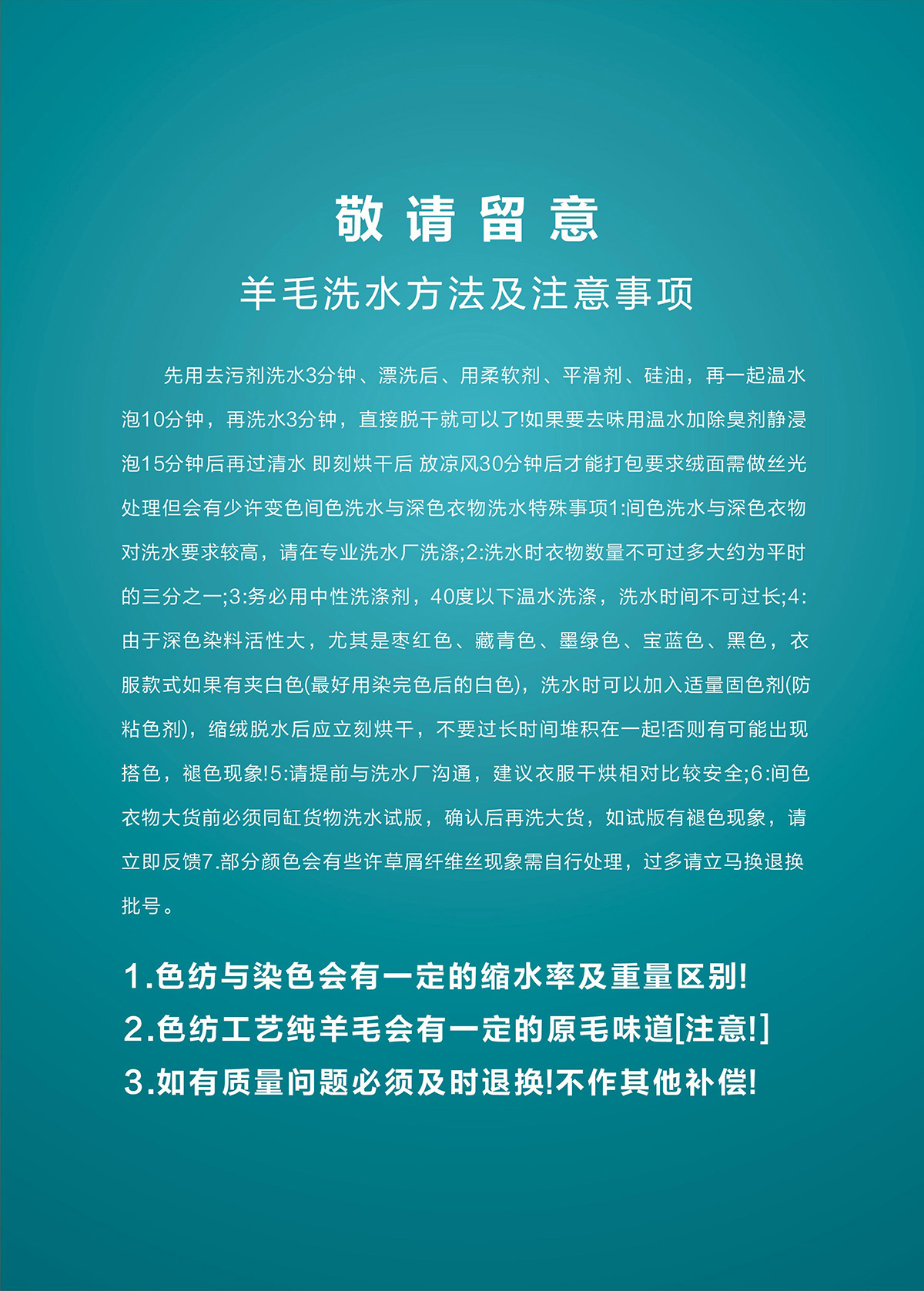 敬请留意

羊毛洗水方法及注意事项

先用去污剂洗水3分钟、漂洗后、用柔软剂、平滑剂、硅油，再一起温水泡10分钟，再洗水3分钟，直接脱干就可以了!如果要去味用温水加除臭剂静浸泡15分钟后再过清水 即刻烘干后 放凉风30分钟后才能打包要求绒面需做丝光处理但会有少许变色间色洗水与深色衣物洗水特殊事项1:间色洗水与深色衣物对洗水要求较高，请在专业洗水厂洗涤;2:洗水时衣物数量不可过多大约为平时的三分之一;3:务必用中性洗涤剂，40度以下温水洗涤，洗水时间不可过长;4:由于深色染料活性大，尤其是枣红色、藏青色、墨绿色、宝蓝色、黑色，衣服款式如果有夹白色(最好用染完色后的白色)，洗水时可以加入适量固色剂(防粘色剂)，缩绒脱水后应立刻烘干，不要过长时间堆积在一起!否则有可能出现搭色，褪色现象!5:请提前与洗水厂沟通，建议衣服干烘相对比较安全;6:间色衣物大货前必须同缸货物洗水试版，确认后再洗大货，如试版有褪色现象，请立即反馈7.部分颜色会有些许草屑纤维丝现象需自行处理，过多请立马换退换批号。

1.色纺与染色会有一定的缩水率及重量区别!
2.色纺工艺纯羊毛会有一定的原毛味道[注意!]
3.如有质量问题必须及时退换!不作其他补偿!